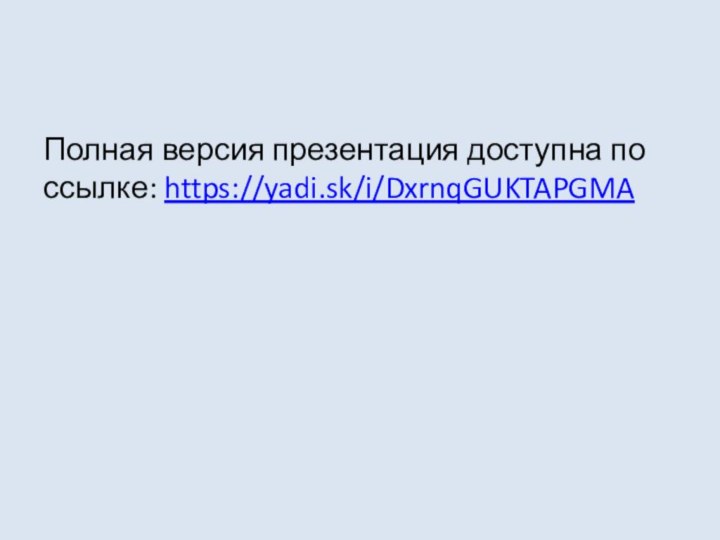 Полная версия презентация доступна по ссылке: https://yadi.sk/i/DxrnqGUKTAPGMA